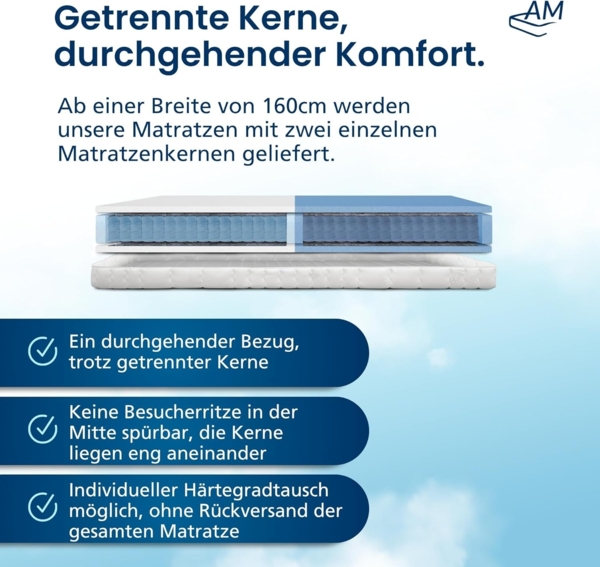 Getrennte Kerne, durchgehender Komfort.

AM

Ab einer Breite von 160cm werden unsere Matratzen mit zwei einzelnen Matratzenkernen geliefert.

Ein durchgehender Bezug, trotz getrennter Kerne

Keine Besucherritze in der Mitte spürbar, die Kerne liegen eng aneinander

Individueller Härtegradtausch möglich, ohne Rückversand der gesamten Matratze